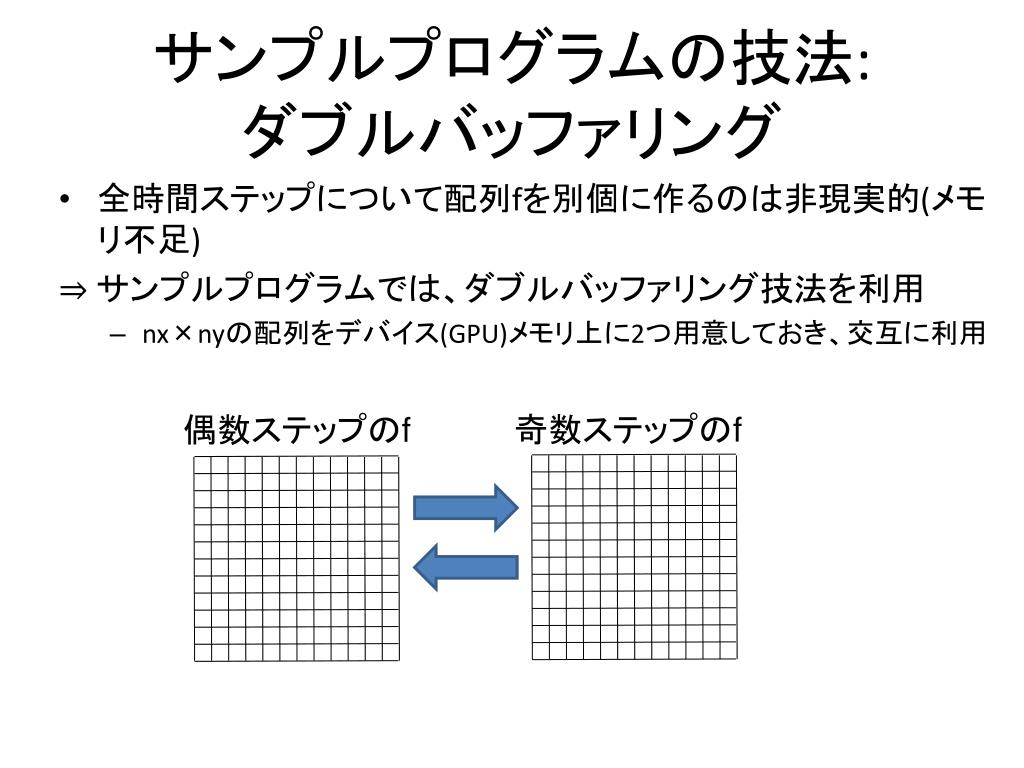 サンプルプログラムの技法:
ダブルバッファリング

• 全時間ステップについて配列fを別個に作るのは非現実的(メモリ不足)

⇒ サンプルプログラムでは、ダブルバッファリング技法を利用

– nx×nyの配列をデバイス(GPU)メモリ上に2つ用意しておき、交互に利用

偶数ステップのf

奇数ステップのf